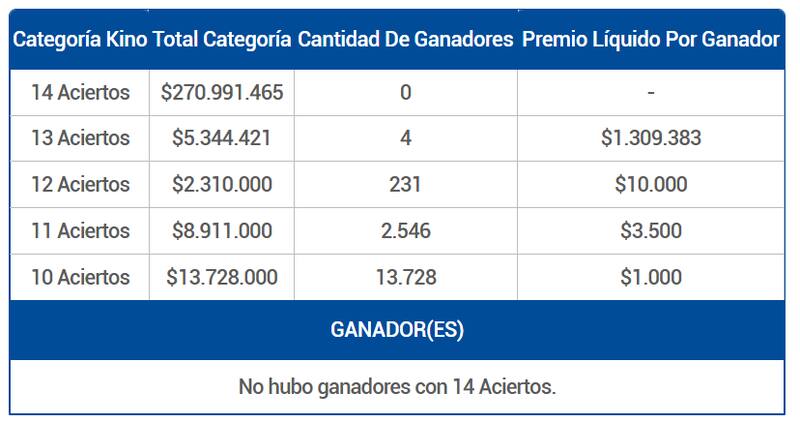 | Categoría Kino | Total Categoría | Cantidad De Ganadores | Premio Líquido Por Ganador |
|---|---|---|---|
| 14 Aciertos | \$270.991.465 | 0 | - |
| 13 Aciertos | \$5.344.421 | 4 | \$1.309.383 |
| 12 Aciertos | \$2.310.000 | 231 | \$10.000 |
| 11 Aciertos | \$8.911.000 | 2.546 | \$3.500 |
| 10 Aciertos | \$13.728.000 | 13.728 | \$1.000 |

GANADOR(ES)

No hubo ganadores con 14 Aciertos.